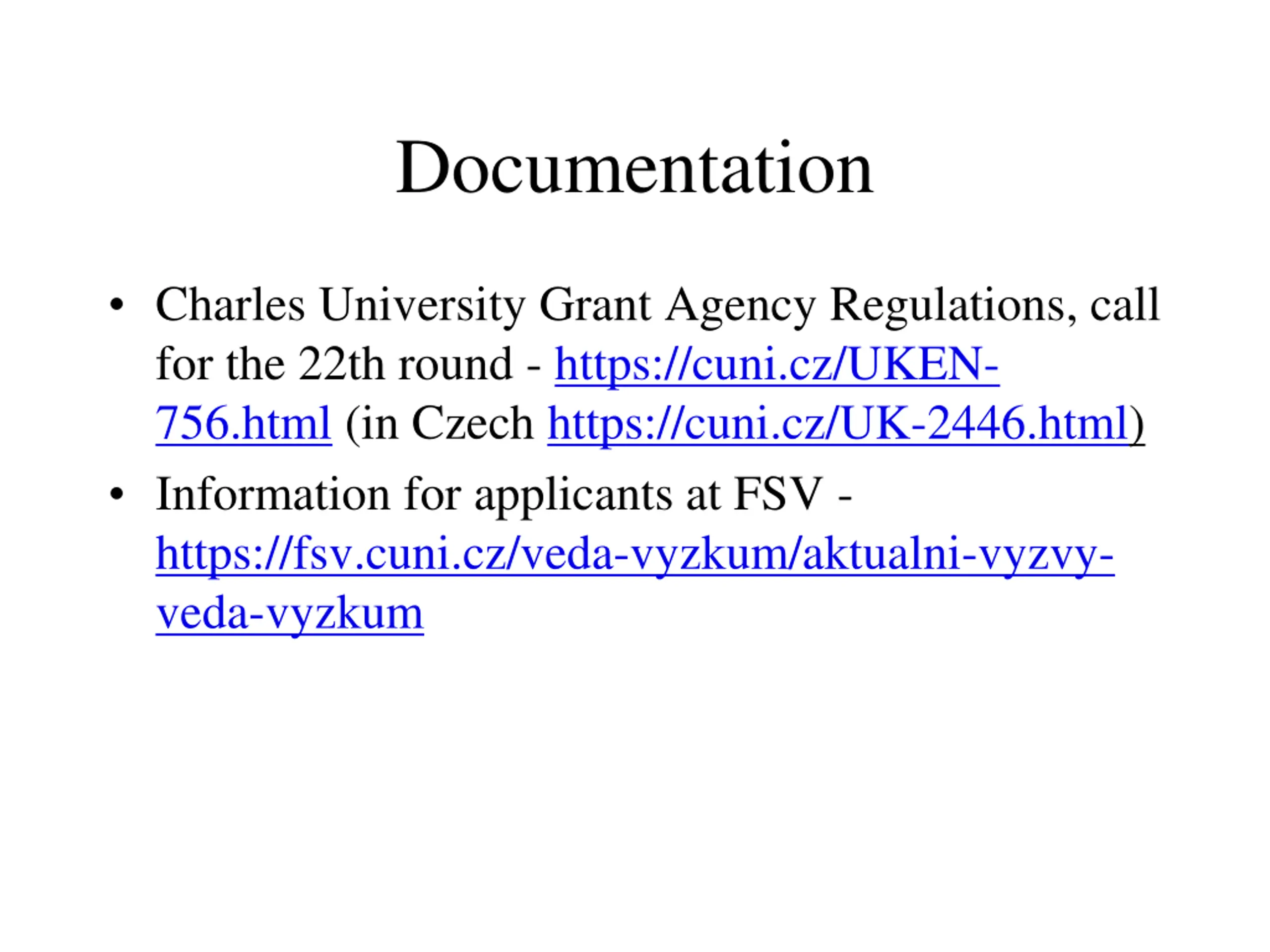 Documentation

• Charles University Grant Agency Regulations, call for the 22th round - https://cuni.cz/UKEN-756.html (in Czech https://cuni.cz/UK-2446.html)

• Information for applicants at FSV - https://fsv.cuni.cz/veda-vyzkum/aktualni-vyzvy-veda-vyzkum